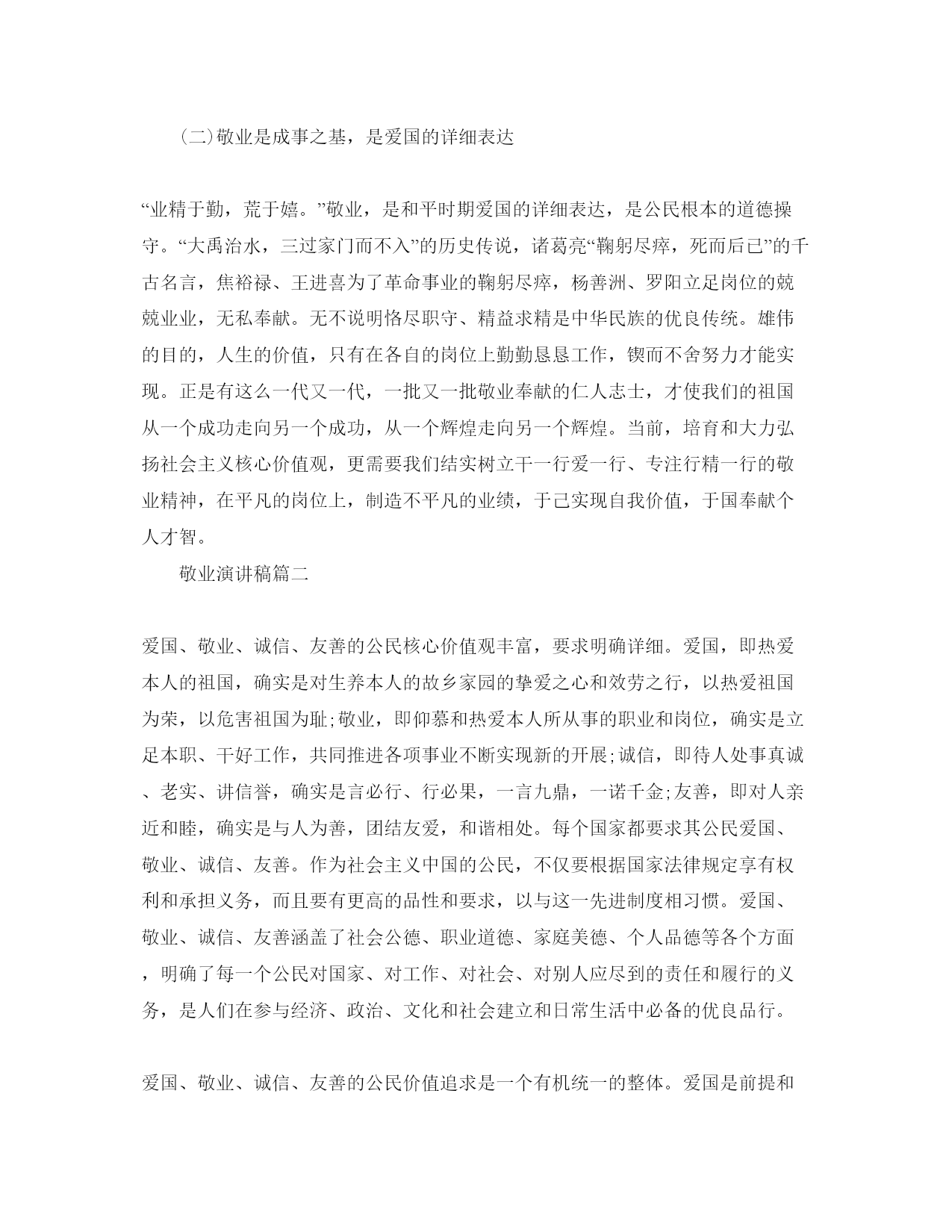 (二)敬业是成事之基，是爱国的详细表达

“业精于勤，荒于嬉。”敬业，是和平时期爱国的详细表达，是公民根本的道德操守。“大禹治水，三过家门而不入”的历史传说，诸葛亮“鞠躬尽瘁，死而后已”的千古名言，焦裕禄、王进喜为了革命事业的鞠躬尽瘁，杨善洲、罗阳立足岗位的兢兢业业，无私奉献。无不说明恪尽职守、精益求精是中华民族的优良传统。雄伟的目的，人生的价值，只有在各自的岗位上勤勤恳恳工作，锲而不舍努力才能实现。正是有这么一代又一代，一批又一批敬业奉献的仁人志士，才使我们的祖国从一个成功走向另一个成功，从一个辉煌走向另一个辉煌。当前，培育和大力弘扬社会主义核心价值观，更需要我们结实树立干一行爱一行、专注行精一行的敬业精神，在平凡的岗位上，制造不平凡的业绩，于己实现自我价值，于国奉献个人才智。

敬业演讲稿篇二

爱国、敬业、诚信、友善的公民核心价值观丰富，要求明确详细。爱国，即热爱本人的祖国，确实是对生养本人的故乡家园的挚爱之心和效劳之行，以热爱祖国为荣，以危害祖国为耻;敬业，即仰慕和热爱本人所从事的职业和岗位，确实是立足本职、干好工作，共同推进各项事业不断实现新的开展;诚信，即待人处事真诚、老实、讲信誉，确实是言必行、行必果，一言九鼎，一诺千金;友善，即对人亲近和睦，确实是与人为善，团结友爱，和谐相处。每个国家都要求其公民爱国、敬业、诚信、友善。作为社会主义中国的公民，不仅要根据国家法律规定享有权利和承担义务，而且要有更高的品性和要求，以与这一先进制度相习惯。爱国、敬业、诚信、友善涵盖了社会公德、职业道德、家庭美德、个人品德等各个方面，明确了每一个公民对国家、对工作、对社会、对别人应尽到的责任和履行的义务，是人们在参与经济、政治、文化和社会建立和日常生活中必备的优良品行。

爱国、敬业、诚信、友善的公民价值追求是一个有机统一的整体。爱国是前提和